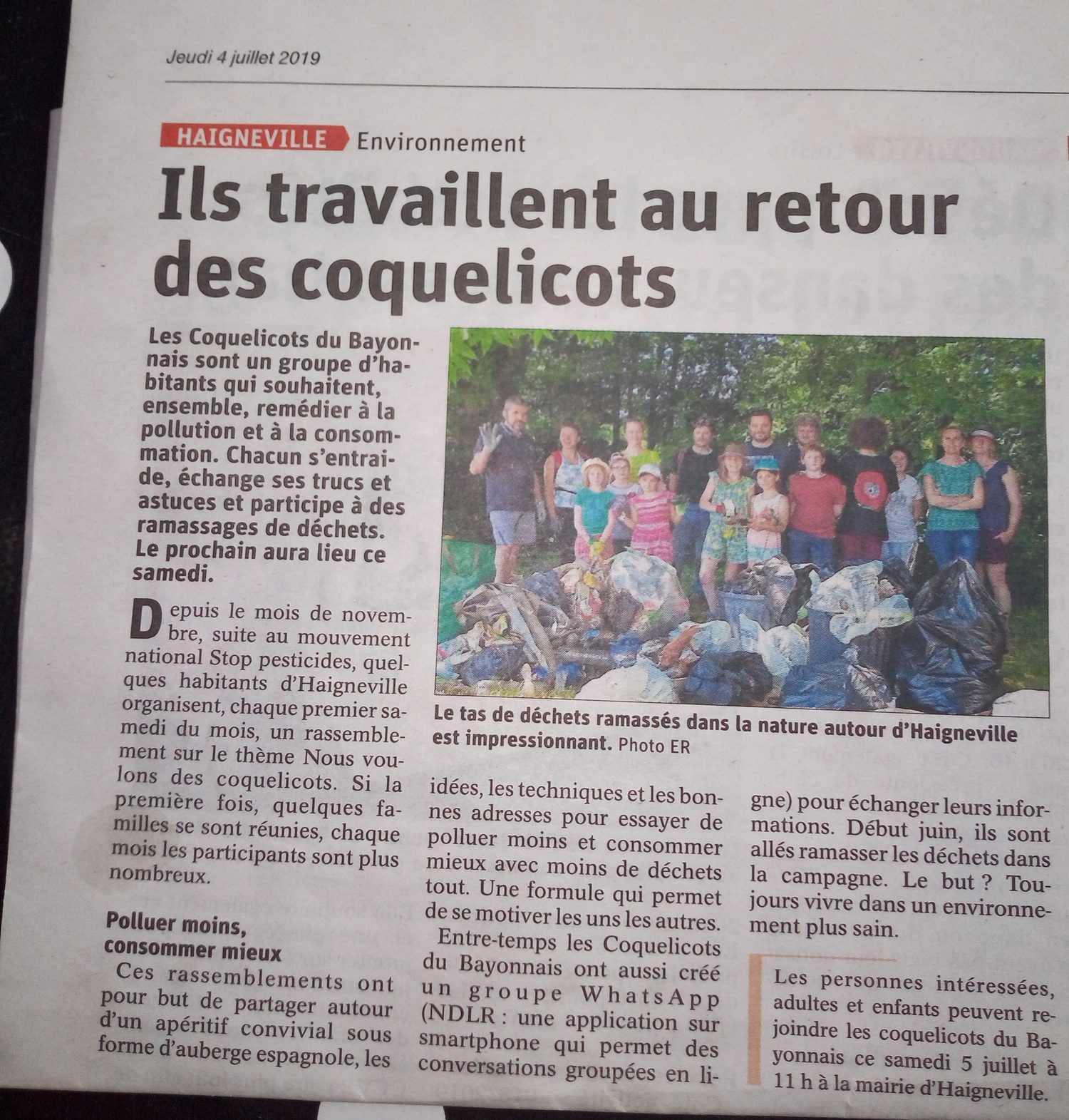 Jeudi 4 juillet 2019

HAIGNEVILLE Environnement

Ils travaillent au retour des coquelicots

Les Coquelicots du Bayonnais sont un groupe d'habitants qui souhaitent, ensemble, remédier à la pollution et à la consommation. Chacun s'entraide, échange ses trucs et astuces et participe à des ramassages de déchets. Le prochain aura lieu ce samedi.

Le tas de déchets ramassés dans la nature autour d'Haigneville est impressionnant. Photo ER

Depuis le mois de novembre, suite au mouvement national Stop pesticides, quelques habitants d'Haigneville organisent, chaque premier samedi du mois, un rassemblement sur le thème Nous voulons des coquelicots. Si la première fois, quelques familles se sont réunies, chaque mois les participants sont plus nombreux.

Polluer moins, consommer mieux

Ces rassemblements ont pour but de partager autour d'un apéritif convivial sous forme d'auberge espagnole, les idées, les techniques et les bonnes adresses pour essayer de polluer moins et consommer mieux avec moins de déchets tout. Une formule qui permet de se motiver les uns les autres.

Entre-temps les Coquelicots du Bayonnais ont aussi créé un groupe WhatsApp (NDLR : une application sur smartphone qui permet des conversations groupées en ligne) pour échanger leurs informations. Début juin, ils sont allés ramasser les déchets dans la campagne. Le but ? Toujours vivre dans un environnement plus sain.

Les personnes intéressées, adultes et enfants peuvent rejoindre les coquelicots du Bayonnais ce samedi 5 juillet à 11 h à la mairie d'Haigneville.